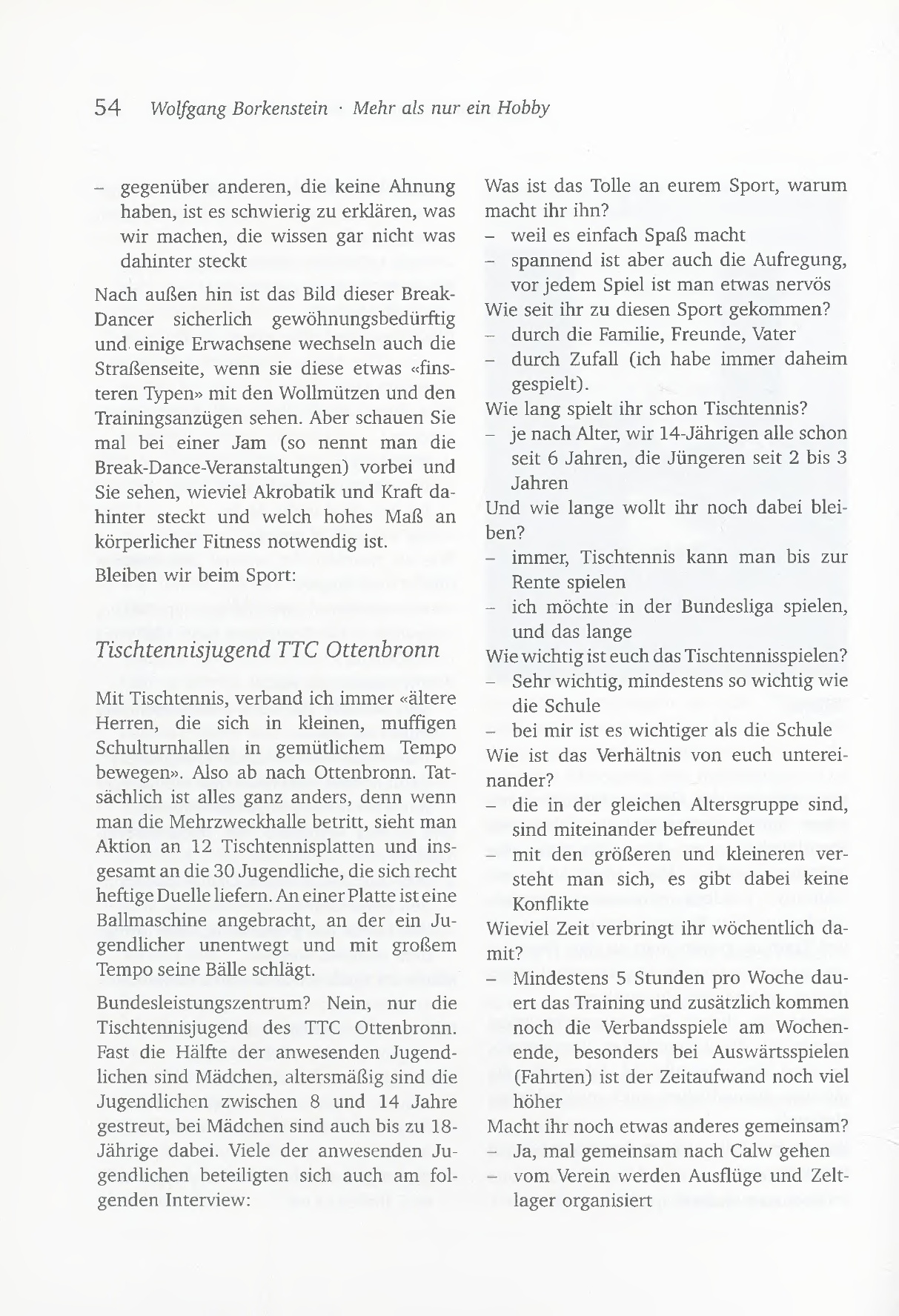 54 Wolfgang Borkenstein · Mehr als nur ein Hobby

– gegenüber anderen, die keine Ahnung haben, ist es schwierig zu erklären, was wir machen, die wissen gar nicht was dahinter steckt

Nach außen hin ist das Bild dieser Break-Dancer sicherlich gewöhnungsbedürftig und einige Erwachsene wechseln auch die Straßenseite, wenn sie diese etwas «finsteren Typen» mit den Wollmützen und den Trainingsanzügen sehen. Aber schauen Sie mal bei einer Jam (so nennt man die Break-Dance-Veranstaltungen) vorbei und Sie sehen, wieviel Akrobatik und Kraft dahinter steckt und welch hohes Maß an körperlicher Fitness notwendig ist.

Bleiben wir beim Sport:

Tischtennisjugend TTC Ottenbronn

Mit Tischtennis, verband ich immer «ältere Herren, die sich in kleinen, muffigen Schulturnhallen in gemütlichem Tempo bewegen». Also ab nach Ottenbronn. Tatsächlich ist alles ganz anders, denn wenn man die Mehrzweckhalle betritt, sieht man Aktion an 12 Tischtennisplatten und insgesamt an die 30 Jugendliche, die sich recht heftige Duelle liefern. An einer Platte ist eine Ballmaschine angebracht, an der ein Jugendlicher unentwegt und mit großem Tempo seine Bälle schlägt.

Bundesleistungszentrum? Nein, nur die Tischtennisjugend des TTC Ottenbronn. Fast die Hälfte der anwesenden Jugendlichen sind Mädchen, altersmäßig sind die Jugendlichen zwischen 8 und 14 Jahre gestreut, bei Mädchen sind auch bis zu 18-Jährige dabei. Viele der anwesenden Jugendlichen beteiligten sich auch am folgenden Interview:

Was ist das Tolle an eurem Sport, warum macht ihr ihn?
– weil es einfach Spaß macht
– spannend ist aber auch die Aufregung, vor jedem Spiel ist man etwas nervös
Wie seit ihr zu diesen Sport gekommen?
– durch die Familie, Freunde, Vater
– durch Zufall (ich habe immer daheim gespielt).
Wie lang spielt ihr schon Tischtennis?
– je nach Alter, wir 14-Jährigen alle schon seit 6 Jahren, die Jüngeren seit 2 bis 3 Jahren
Und wie lange wollt ihr noch dabei bleiben?
– immer, Tischtennis kann man bis zur Rente spielen
– ich möchte in der Bundesliga spielen, und das lange
Wie wichtig ist euch das Tischtennisspielen?
– Sehr wichtig, mindestens so wichtig wie die Schule
– bei mir ist es wichtiger als die Schule
Wie ist das Verhältnis von euch untereinander?
– die in der gleichen Altersgruppe sind, sind miteinander befreundet
– mit den größeren und kleineren versteht man sich, es gibt dabei keine Konflikte
Wieviel Zeit verbringt ihr wöchentlich damit?
– Mindestens 5 Stunden pro Woche dauert das Training und zusätzlich kommen noch die Verbandsspiele am Wochenende, besonders bei Auswärtsspielen (Fahrten) ist der Zeitaufwand noch viel höher
Macht ihr noch etwas anderes gemeinsam?
– Ja, mal gemeinsam nach Calw gehen
– vom Verein werden Ausflüge und Zeltlager organisiert